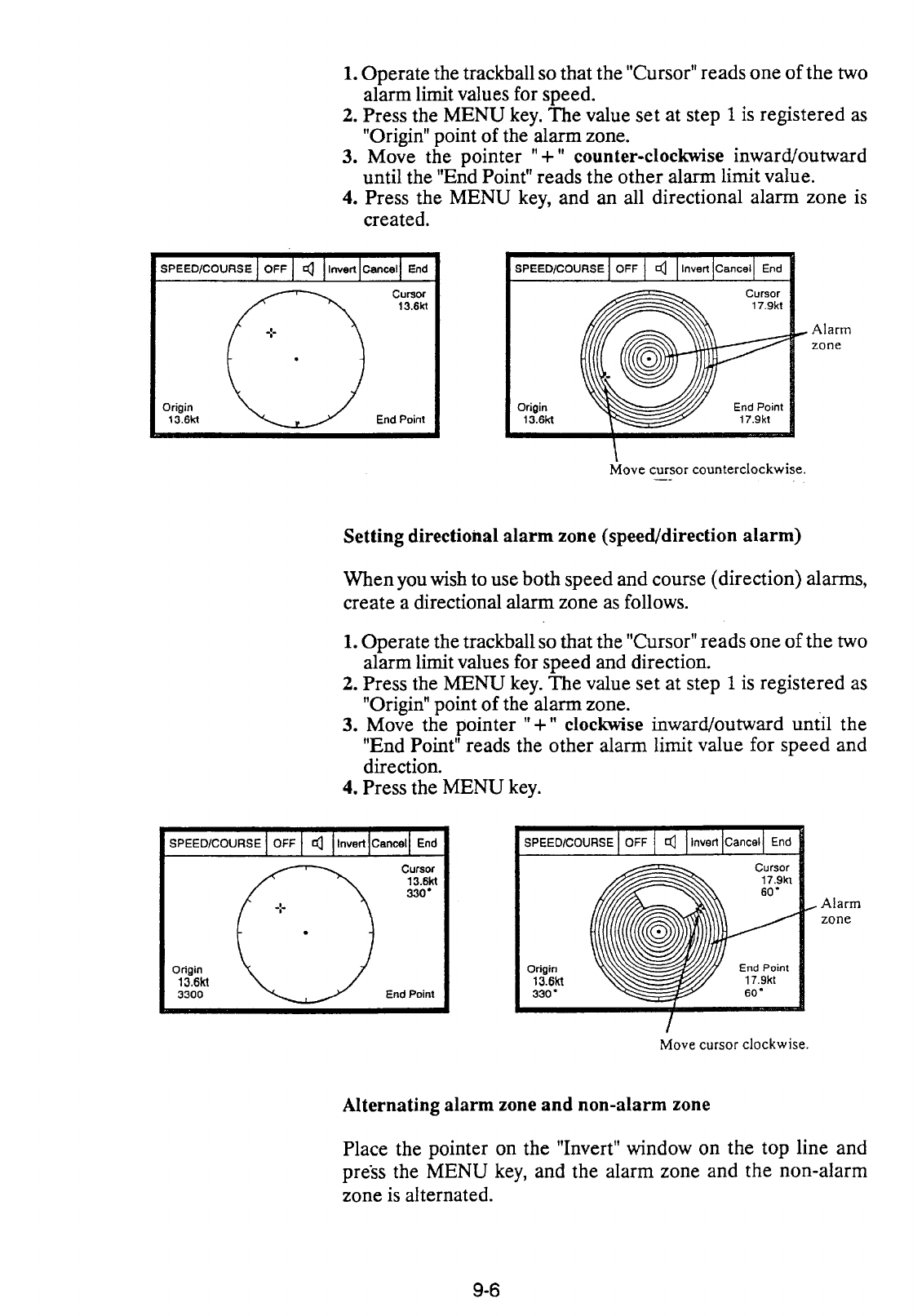 1. Operate the trackball so that the "Cursor" reads one of the two alarm limit values for speed.
2. Press the MENU key. The value set at step 1 is registered as "Origin" point of the alarm zone.
3. Move the pointer "+" counter-clockwise inward/outward until the "End Point" reads the other alarm limit value.
4. Press the MENU key, and an all directional alarm zone is created.

SPEED/COURSE OFF Invert Cancel End
Cursor
13.6kt
Origin
13.6kt
End Point

SPEED/COURSE OFF Invert Cancel End
Cursor
17.9kt
Alarm zone
Origin
13.6kt
End Point
17.9kt
Move cursor counterclockwise.

Setting directional alarm zone (speed/direction alarm)

When you wish to use both speed and course (direction) alarms, create a directional alarm zone as follows.

1. Operate the trackball so that the "Cursor" reads one of the two alarm limit values for speed and direction.
2. Press the MENU key. The value set at step 1 is registered as "Origin" point of the alarm zone.
3. Move the pointer "+" clockwise inward/outward until the "End Point" reads the other alarm limit value for speed and direction.
4. Press the MENU key.

SPEED/COURSE OFF Invert Cancel End
Cursor
13.6kt
330°
Origin
13.6kt
3300
End Point

SPEED/COURSE OFF Invert Cancel End
Cursor
17.9kt
60°
Alarm zone
Origin
13.6kt
330°
End Point
17.9kt
60°
Move cursor clockwise.

Alternating alarm zone and non-alarm zone

Place the pointer on the "Invert" window on the top line and press the MENU key, and the alarm zone and the non-alarm zone is alternated.

9-6